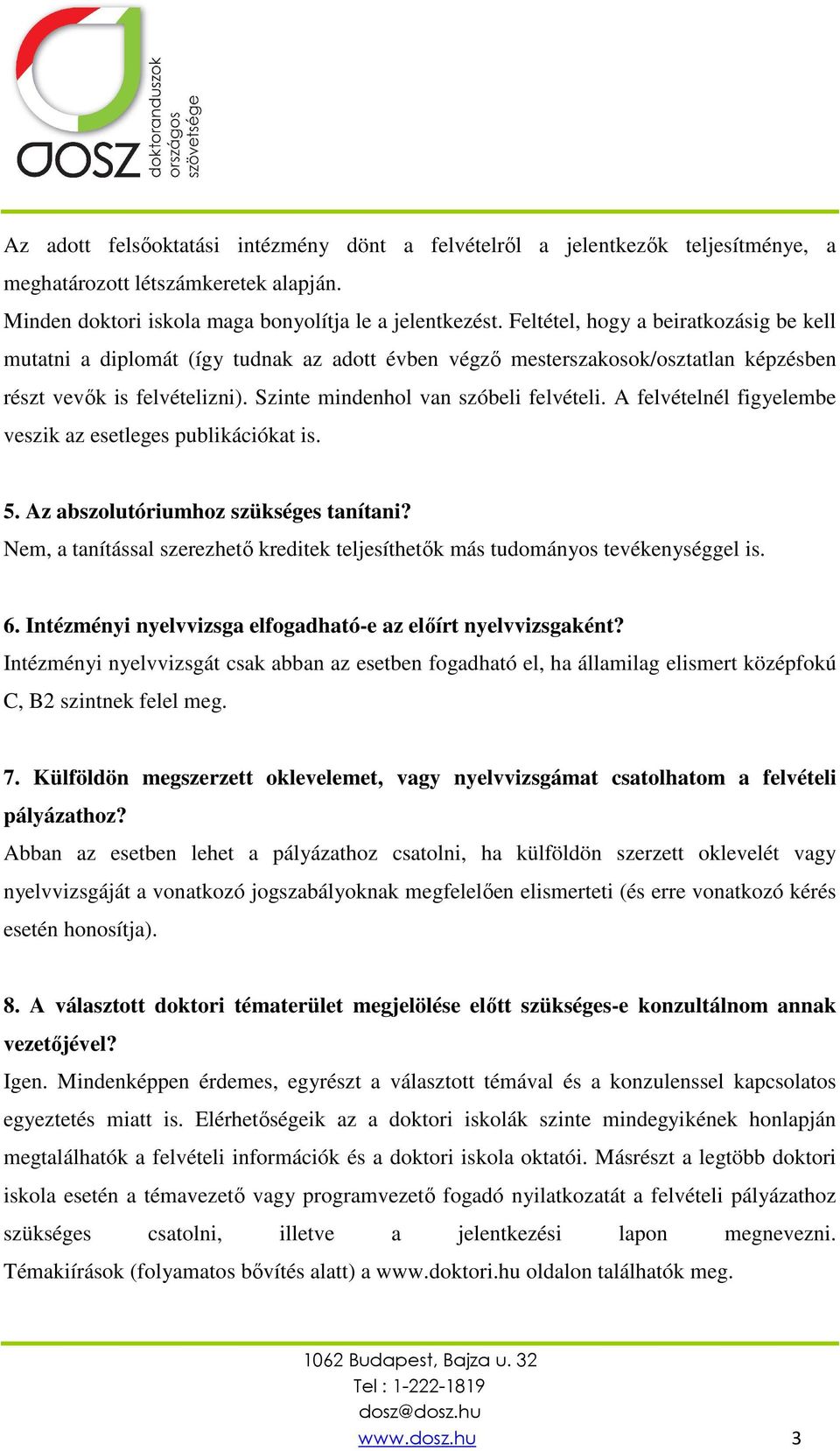 DOSZ doktoranduszok országos szövetsége

Az adott felsőoktatási intézmény dönt a felvételről a jelentkezők teljesítménye, a meghatározott létszámkeretek alapján.
Minden doktori iskola maga bonyolítja le a jelentkezést. Feltétel, hogy a beiratkozásig be kell mutatni a diplomát (így tudnak az adott évben végző mesterszakosok/osztatlan képzésben részt vevők is felvételizni). Szinte mindenhol van szóbeli felvételi. A felvételnél figyelembe veszik az esetleges publikációkat is.

5. Az abszolutóriumhoz szükséges tanítani?
Nem, a tanítással szerezhető kreditek teljesíthetők más tudományos tevékenységgel is.

6. Intézményi nyelvvizsga elfogadható-e az előírt nyelvvizsgaként?
Intézményi nyelvvizsgát csak abban az esetben fogadható el, ha államilag elismert középfokú C, B2 szintnek felel meg.

7. Külföldön megszerzett oklevelemet, vagy nyelvvizsgámat csatolhatom a felvételi pályázathoz?
Abban az esetben lehet a pályázathoz csatolni, ha külföldön szerzett oklevelét vagy nyelvvizsgáját a vonatkozó jogszabályoknak megfelelően elismerteti (és erre vonatkozó kérés esetén honosítja).

8. A választott doktori tématerület megjelölése előtt szükséges-e konzultálnom annak vezetőjével?
Igen. Mindenképpen érdemes, egyrészt a választott témával és a konzulenssel kapcsolatos egyeztetés miatt is. Elérhetőségeik az a doktori iskolák szinte mindegyikének honlapján megtalálhatók a felvételi információk és a doktori iskola oktatói. Másrészt a legtöbb doktori iskola esetén a témavezető vagy programvezető fogadó nyilatkozatát a felvételi pályázathoz szükséges csatolni, illetve a jelentkezési lapon megnevezni. Témakiírások (folyamatos bővítés alatt) a www.doktori.hu oldalon találhatók meg.

1062 Budapest, Bajza u. 32
Tel : 1-222-1819
dosz@dosz.hu
www.dosz.hu 3